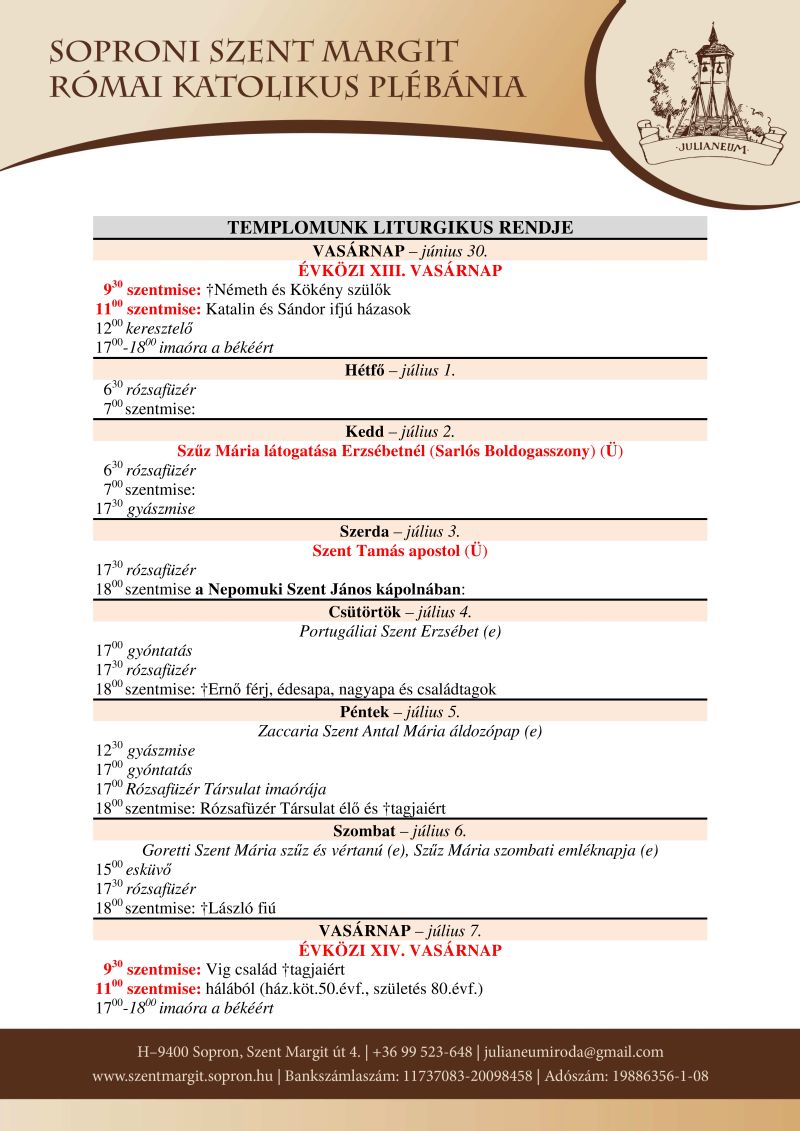 SOPRONI SZENT MARGIT
RÓMAI KATOLIKUS PLÉBÁNIA

JULIANEUM

TEMPLOMUNK LITURGIKUS RENDJE

VASÁRNAP – június 30.
ÉVKÖZI XIII. VASÁRNAP
$9^{30}$ szentmise: †Németh és Kökény szülők
$11^{00}$ szentmise: Katalin és Sándor ifjú házasok
$12^{00}$ keresztelő
$17^{00}$-$18^{00}$ imaóra a békéért

Hétfő – július 1.
$6^{30}$ rózsafüzér
$7^{00}$ szentmise:

Kedd – július 2.
Szűz Mária látogatása Erzsébetnél (Sarlós Boldogasszony) (Ü)
$6^{30}$ rózsafüzér
$7^{00}$ szentmise:
$17^{30}$ gyászmise

Szerda – július 3.
Szent Tamás apostol (Ü)
$17^{30}$ rózsafüzér
$18^{00}$ szentmise a Nepomuki Szent János kápolnában:

Csütörtök – július 4.
Portugáliai Szent Erzsébet (e)
$17^{00}$ gyóntatás
$17^{30}$ rózsafüzér
$18^{00}$ szentmise: †Ernő férj, édesapa, nagyapa és családtagok

Péntek – július 5.
Zaccaria Szent Antal Mária áldozópap (e)
$12^{30}$ gyászmise
$17^{00}$ gyóntatás
$17^{00}$ Rózsafüzér Társulat imaórája
$18^{00}$ szentmise: Rózsafüzér Társulat élő és †tagjaiért

Szombat – július 6.
Goretti Szent Mária szűz és vértanú (e), Szűz Mária szombati emléknapja (e)
$15^{00}$ esküvő
$17^{30}$ rózsafüzér
$18^{00}$ szentmise: †László fiú

VASÁRNAP – július 7.
ÉVKÖZI XIV. VASÁRNAP
$9^{30}$ szentmise: Vig család †tagjaiért
$11^{00}$ szentmise: hálából (ház.köt.50.évf., születés 80.évf.)
$17^{00}$-$18^{00}$ imaóra a békéért

H–9400 Sopron, Szent Margit út 4. | +36 99 523-648 | julianeumiroda@gmail.com
www.szentmargit.sopron.hu | Bankszámlaszám: 11737083-20098458 | Adószám: 19886356-1-08